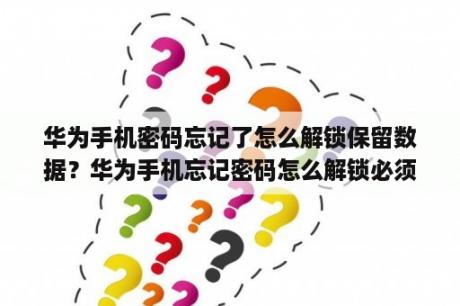 华为手机密码忘记了怎么解锁保留数据？华为手机忘记密码怎么解锁必须